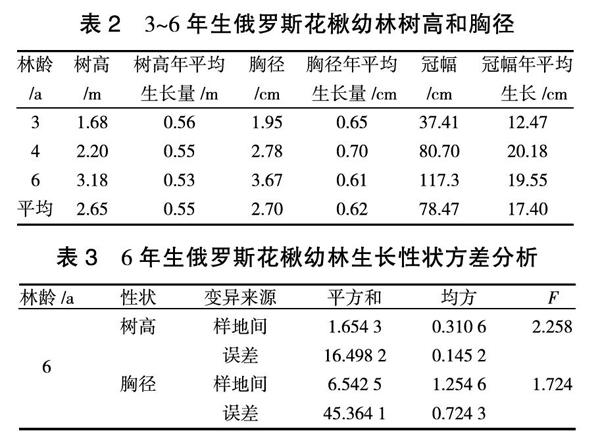 表 2　3~6 年生俄罗斯花楸幼林树高和胸径

| 林龄 /a | 树高 /m | 树高年平均生长量 /m | 胸径 /cm | 胸径年平均生长量 /cm | 冠幅 /cm | 冠幅年平均生长 /cm |
|---|---|---|---|---|---|---|
| 3 | 1.68 | 0.56 | 1.95 | 0.65 | 37.41 | 12.47 |
| 4 | 2.20 | 0.55 | 2.78 | 0.70 | 80.70 | 20.18 |
| 6 | 3.18 | 0.53 | 3.67 | 0.61 | 117.3 | 19.55 |
| 平均 | 2.65 | 0.55 | 2.70 | 0.62 | 78.47 | 17.40 |

表 3　6 年生俄罗斯花楸幼林生长性状方差分析

| 林龄 /a | 性状 | 变异来源 | 平方和 | 均方 | $F$ |
|---|---|---|---|---|---|
| 6 | 树高 | 样地间 | 1.654 3 | 0.310 6 | 2.258 |
| | | 误差 | 16.498 2 | 0.145 2 | |
| | 胸径 | 样地间 | 6.542 5 | 1.254 6 | 1.724 |
| | | 误差 | 45.364 1 | 0.724 3 | |